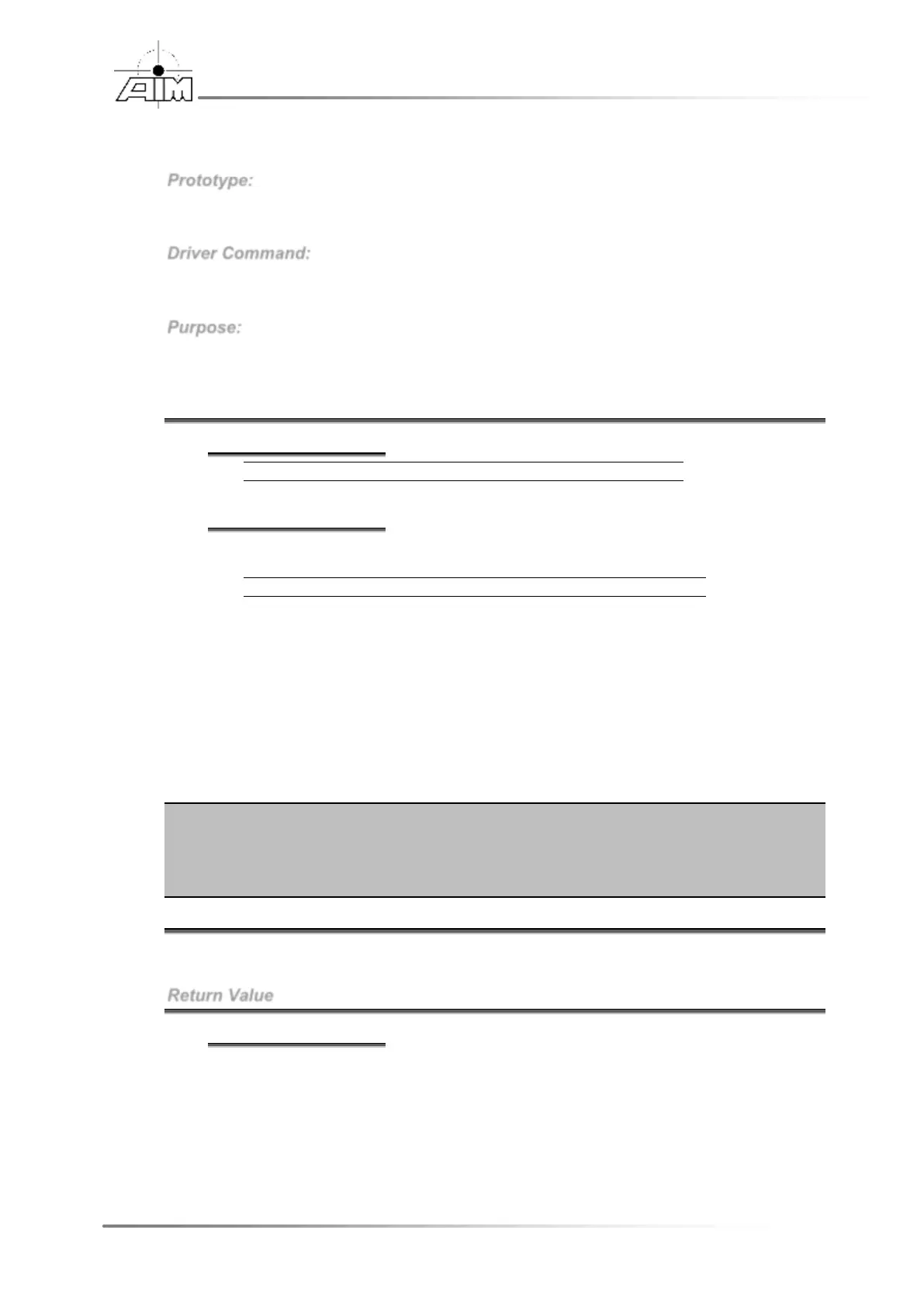 AIM

Prototype:

Driver Command:

Purpose:

Return Value